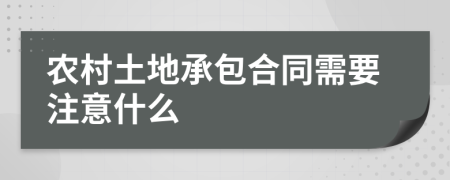 农村土地承包合同需要注意什么